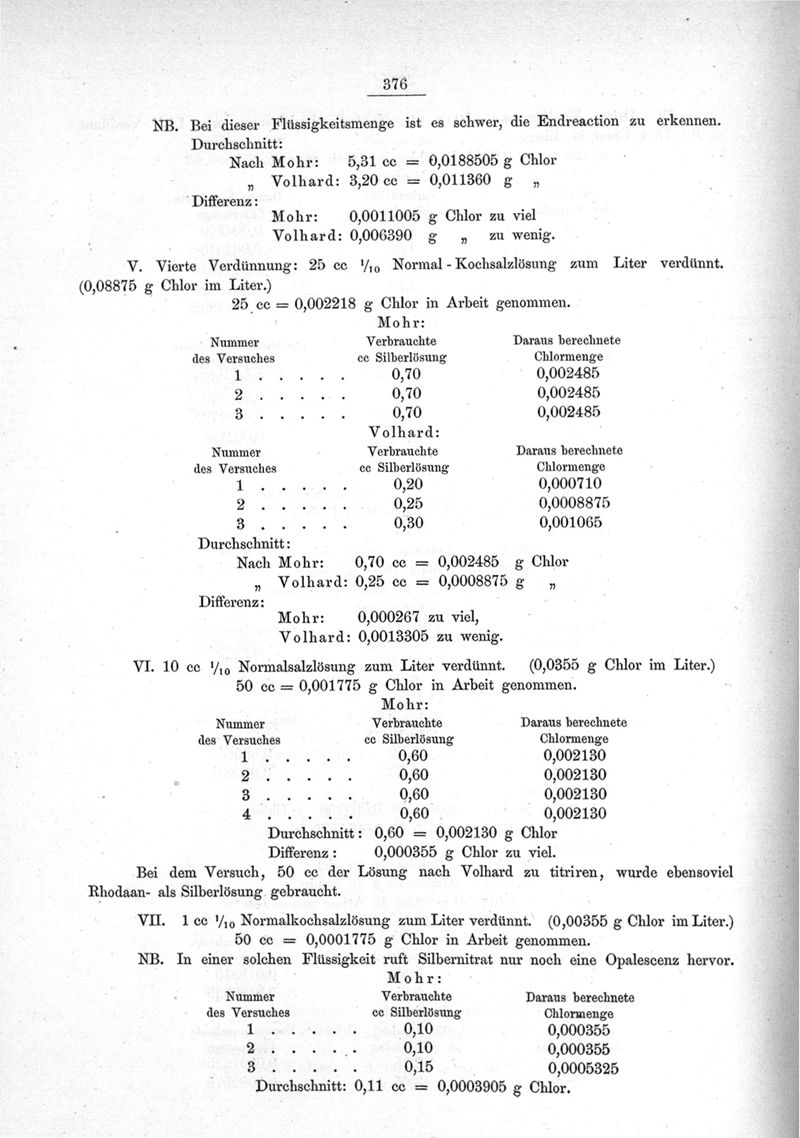 376

NB. Bei dieser Flüssigkeitsmenge ist es schwer, die Endreaction zu erkennen.

Durchschnitt:

Nach Mohr: 5,31 cc = 0,0188505 g Chlor

„ Volhard: 3,20 cc = 0,011360 g „

Differenz:

Mohr: 0,0011005 g Chlor zu viel

Volhard: 0,006390 g „ zu wenig.

V. Vierte Verdünnung: 25 cc $^1/_{10}$ Normal-Kochsalzlösung zum Liter verdünnt. (0,08875 g Chlor im Liter.)

25 cc = 0,002218 g Chlor in Arbeit genommen.

Mohr:

| Nummer des Versuches | Verbrauchte cc Silberlösung | Daraus berechnete Chlormenge |
|---|---|---|
| 1 . . . . . | 0,70 | 0,002485 |
| 2 . . . . . | 0,70 | 0,002485 |
| 3 . . . . . | 0,70 | 0,002485 |

Volhard:

| Nummer des Versuches | Verbrauchte cc Silberlösung | Daraus berechnete Chlormenge |
|---|---|---|
| 1 . . . . . | 0,20 | 0,000710 |
| 2 . . . . . | 0,25 | 0,0008875 |
| 3 . . . . . | 0,30 | 0,001065 |

Durchschnitt:

Nach Mohr: 0,70 cc = 0,002485 g Chlor

„ Volhard: 0,25 cc = 0,0008875 g „

Differenz:

Mohr: 0,000267 zu viel,

Volhard: 0,0013305 zu wenig.

VI. 10 cc $^1/_{10}$ Normalsalzlösung zum Liter verdünnt. (0,0355 g Chlor im Liter.)

50 cc = 0,001775 g Chlor in Arbeit genommen.

Mohr:

| Nummer des Versuches | Verbrauchte cc Silberlösung | Daraus berechnete Chlormenge |
|---|---|---|
| 1 . . . . . | 0,60 | 0,002130 |
| 2 . . . . . | 0,60 | 0,002130 |
| 3 . . . . . | 0,60 | 0,002130 |
| 4 . . . . . | 0,60 | 0,002130 |

Durchschnitt: 0,60 = 0,002130 g Chlor

Differenz: 0,000355 g Chlor zu viel.

Bei dem Versuch, 50 cc der Lösung nach Volhard zu titriren, wurde ebensoviel Rhodaan- als Silberlösung gebraucht.

VII. 1 cc $^1/_{10}$ Normalkochsalzlösung zum Liter verdünnt. (0,00355 g Chlor im Liter.)

50 cc = 0,0001775 g Chlor in Arbeit genommen.

NB. In einer solchen Flüssigkeit ruft Silbernitrat nur noch eine Opalescenz hervor.

Mohr:

| Nummer des Versuches | Verbrauchte cc Silberlösung | Daraus berechnete Chlormenge |
|---|---|---|
| 1 . . . . . | 0,10 | 0,000355 |
| 2 . . . . . | 0,10 | 0,000355 |
| 3 . . . . . | 0,15 | 0,0005325 |

Durchschnitt: 0,11 cc = 0,0003905 g Chlor.